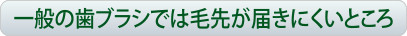 一般の歯ブラシでは毛先が届きにくいところ